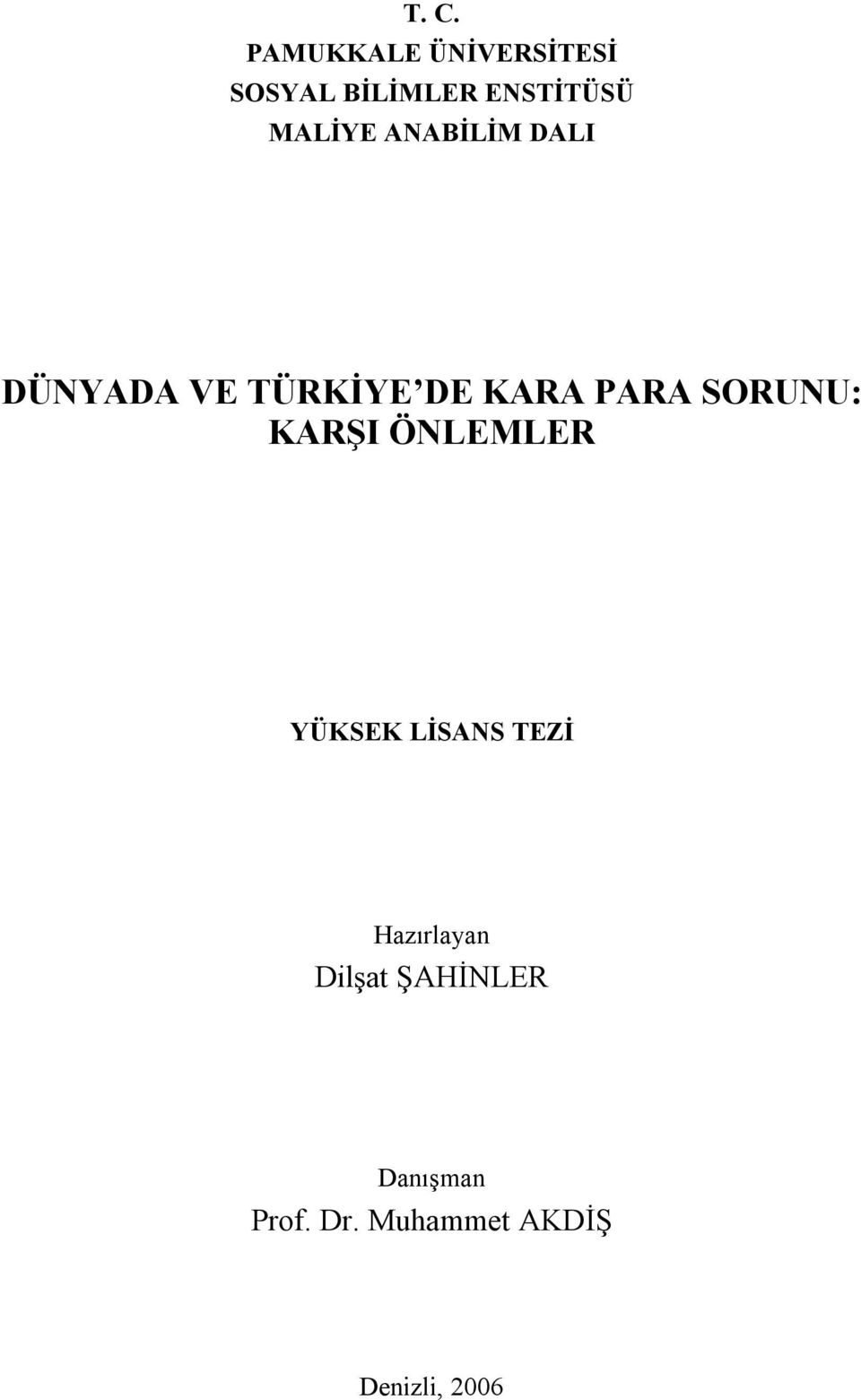 T. C.
PAMUKKALE ÜNİVERSİTESİ
SOSYAL BİLİMLER ENSTİTÜSÜ
MALİYE ANABİLİM DALI

DÜNYADA VE TÜRKİYE'DE KARA PARA SORUNU: KARŞI ÖNLEMLER

YÜKSEK LİSANS TEZİ

Hazırlayan
Dilşat ŞAHİNLER

Danışman
Prof. Dr. Muhammet AKDİŞ

Denizli, 2006